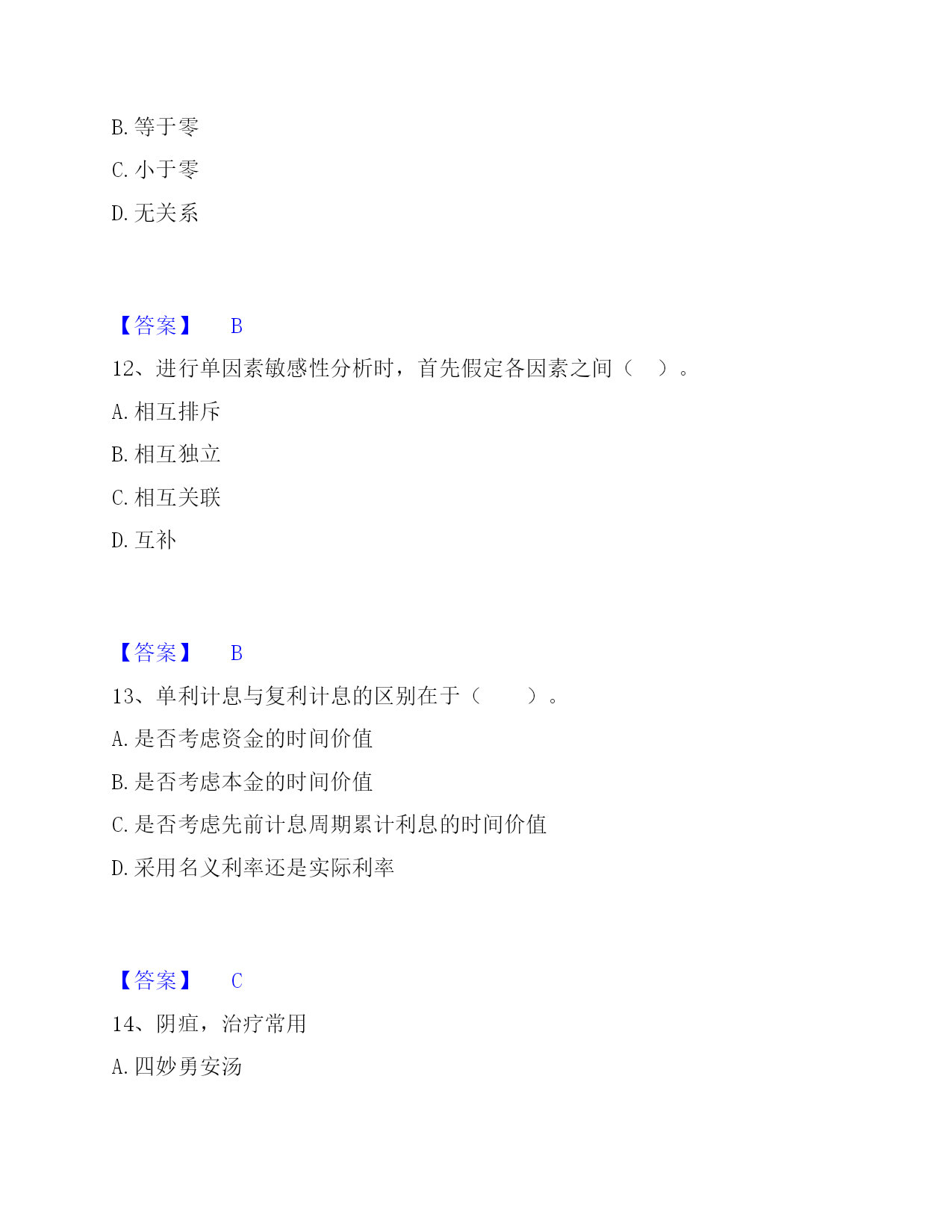 B. 等于零

C. 小于零

D. 无关系

【答案】 B

12、进行单因素敏感性分析时，首先假定各因素之间（ ）。

A. 相互排斥

B. 相互独立

C. 相互关联

D. 互补

【答案】 B

13、单利计息与复利计息的区别在于（ ）。

A. 是否考虑资金的时间价值

B. 是否考虑本金的时间价值

C. 是否考虑先前计息周期累计利息的时间价值

D. 采用名义利率还是实际利率

【答案】 C

14、阴疽，治疗常用

A. 四妙勇安汤